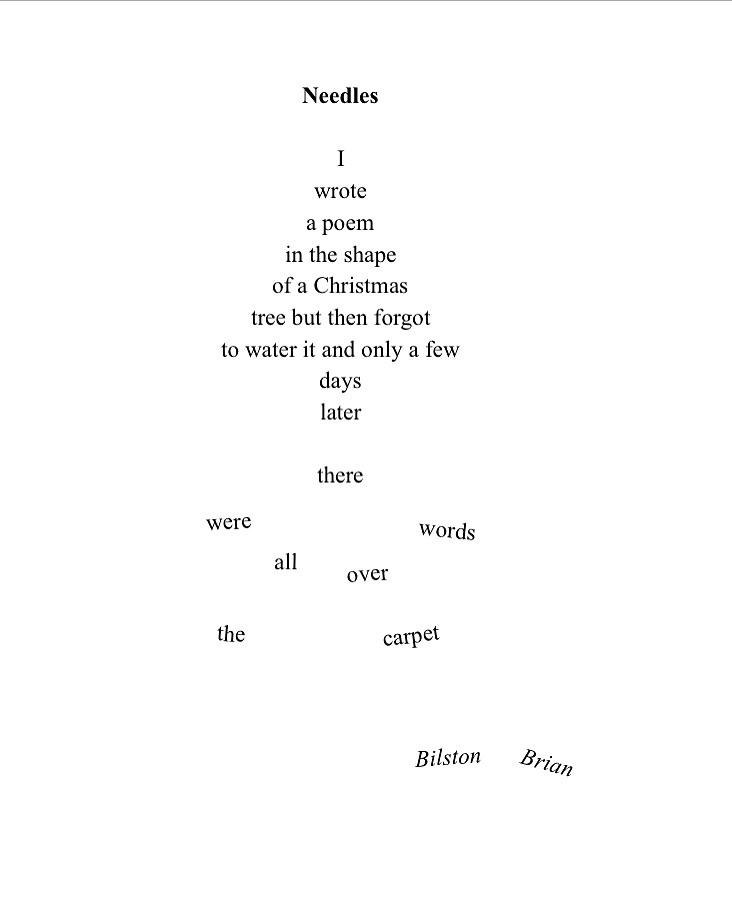 Needles

I
wrote
a poem
in the shape
of a Christmas
tree but then forgot
to water it and only a few
days
later

there

were
words
all
over

the
carpet

Bilston Brian